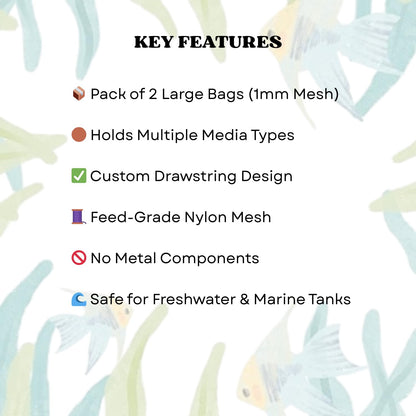 KEY FEATURES

📦 Pack of 2 Large Bags (1mm Mesh)

🟤 Holds Multiple Media Types

✅ Custom Drawstring Design

🧵 Feed-Grade Nylon Mesh

🚫 No Metal Components

🌊 Safe for Freshwater & Marine Tanks